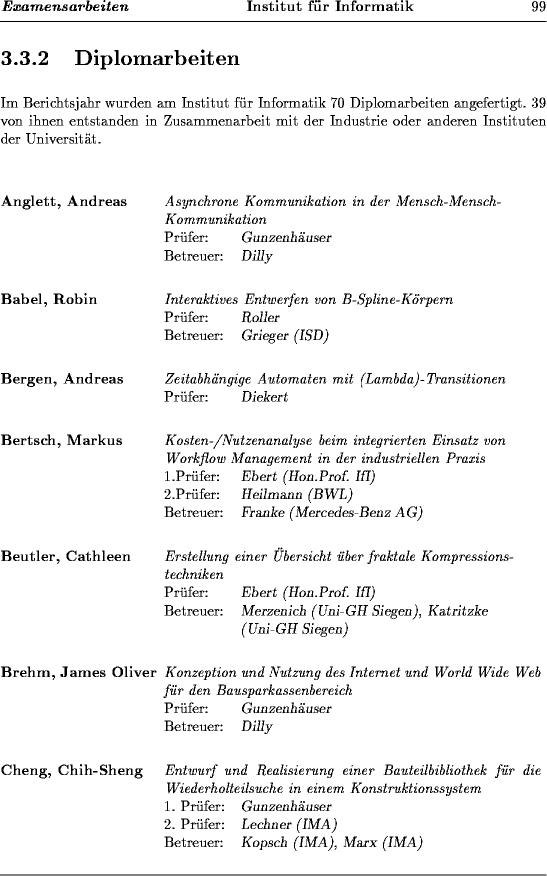 Examensarbeiten Institut für Informatik 99

3.3.2 Diplomarbeiten

Im Berichtsjahr wurden am Institut für Informatik 70 Diplomarbeiten angefertigt. 39 von ihnen entstanden in Zusammenarbeit mit der Industrie oder anderen Instituten der Universität.

Anglett, Andreas
Asynchrone Kommunikation in der Mensch-Mensch-Kommunikation
Prüfer: Gunzenhäuser
Betreuer: Dilly

Babel, Robin
Interaktives Entwerfen von B-Spline-Körpern
Prüfer: Roller
Betreuer: Grieger (ISD)

Bergen, Andreas
Zeitabhängige Automaten mit (Lambda)-Transitionen
Prüfer: Diekert

Bertsch, Markus
Kosten-/Nutzenanalyse beim integrierten Einsatz von Workflow Management in der industriellen Praxis
1.Prüfer: Ebert (Hon.Prof. IfI)
2.Prüfer: Heilmann (BWL)
Betreuer: Franke (Mercedes-Benz AG)

Beutler, Cathleen
Erstellung einer Übersicht über fraktale Kompressionstechniken
Prüfer: Ebert (Hon.Prof. IfI)
Betreuer: Merzenich (Uni-GH Siegen), Katritzke (Uni-GH Siegen)

Brehm, James Oliver
Konzeption und Nutzung des Internet und World Wide Web für den Bausparkassenbereich
Prüfer: Gunzenhäuser
Betreuer: Dilly

Cheng, Chih-Sheng
Entwurf und Realisierung einer Bauteilbibliothek für die Wiederholteilsuche in einem Konstruktionssystem
1. Prüfer: Gunzenhäuser
2. Prüfer: Lechner (IMA)
Betreuer: Kopsch (IMA), Marx (IMA)